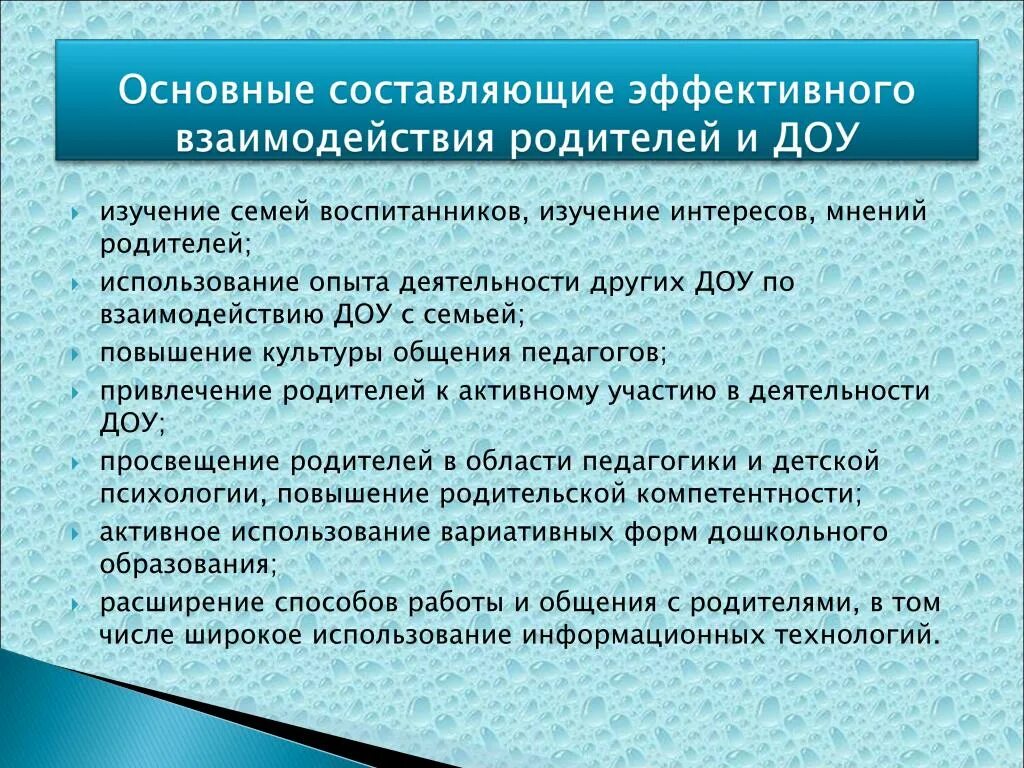 Основные составляющие эффективного взаимодействия родителей и ДОУ

изучение семей воспитанников, изучение интересов, мнений родителей;

использование опыта деятельности других ДОУ по взаимодействию ДОУ с семьей;

повышение культуры общения педагогов;

привлечение родителей к активному участию в деятельности ДОУ;

просвещение родителей в области педагогики и детской психологии, повышение родительской компетентности;

активное использование вариативных форм дошкольного образования;

расширение способов работы и общения с родителями, в том числе широкое использование информационных технологий.